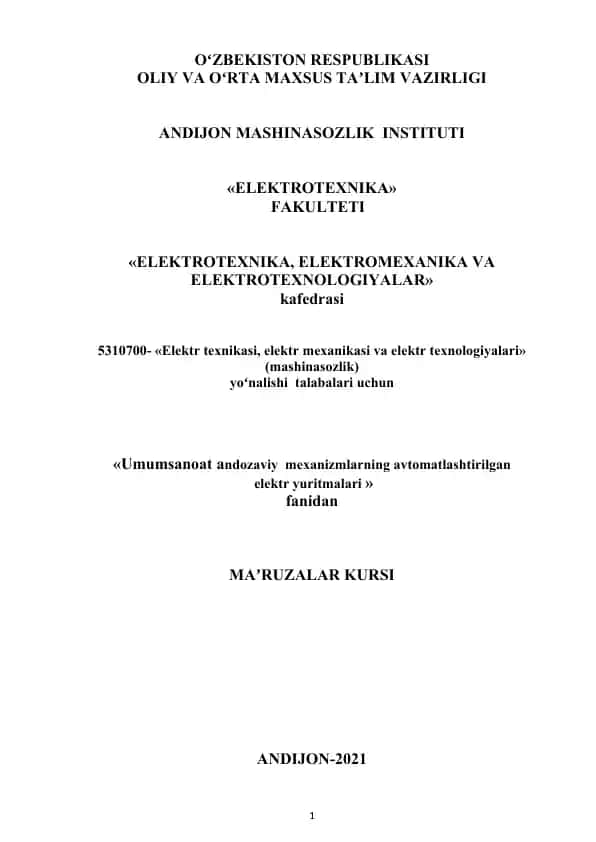 O‘ZBEKISTON RESPUBLIKASI
OLIY VA O‘RTA MAXSUS TA’LIM VAZIRLIGI

ANDIJON MASHINASOZLIK INSTITUTI

«ELEKTROTEXNIKA»
FAKULTETI

«ELEKTROTEXNIKA, ELEKTROMEXANIKA VA ELEKTROTEXNOLOGIYALAR»
kafedrasi

5310700- «Elektr texnikasi, elektr mexanikasi va elektr texnologiyalari»
(mashinasozlik)
yo‘nalishi talabalari uchun

«Umumsanoat andozaviy mexanizmlarning avtomatlashtirilgan elektr yuritmalari »
fanidan

MA’RUZALAR KURSI

ANDIJON-2021

1